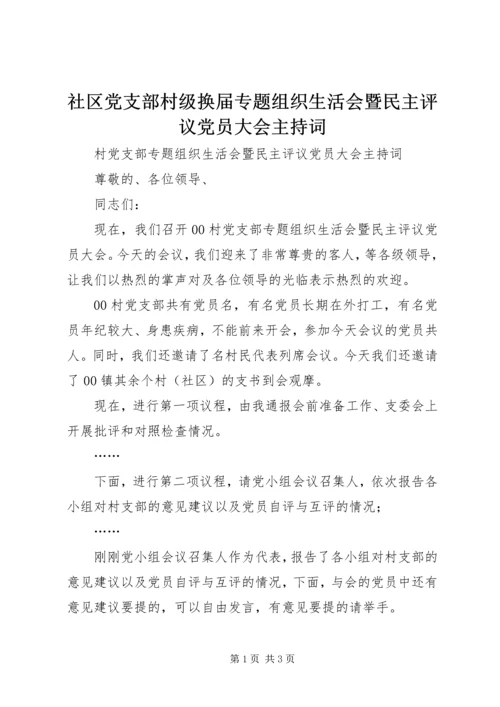 社区党支部村级换届专题组织生活会暨民主评议党员大会主持词

村党支部专题组织生活会暨民主评议党员大会主持词

尊敬的、各位领导、

同志们：

现在，我们召开00村党支部专题组织生活会暨民主评议党员大会。今天的会议，我们迎来了非常尊贵的客人，等各级领导，让我们以热烈的掌声对及各位领导的光临表示热烈的欢迎。

00村党支部共有党员名，有名党员长期在外打工，有名党员年纪较大、身患疾病，不能前来开会，参加今天会议的党员共人。同时，我们还邀请了名村民代表列席会议。今天我们还邀请了00镇其余个村（社区）的支书到会观摩。

现在，进行第一项议程，由我通报会前准备工作、支委会上开展批评和对照检查情况。

……

下面，进行第二项议程，请党小组会议召集人，依次报告各小组对村支部的意见建议以及党员自评与互评的情况；

……

刚刚党小组会议召集人作为代表，报告了各小组对村支部的意见建议以及党员自评与互评的情况，下面，与会的党员中还有意见建议要提的，可以自由发言，有意见要提的请举手。

第1页 共3页